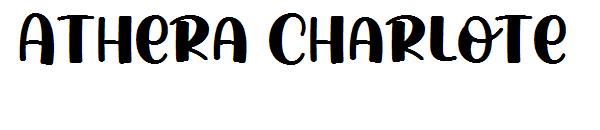 ATHERA CHARLOTE